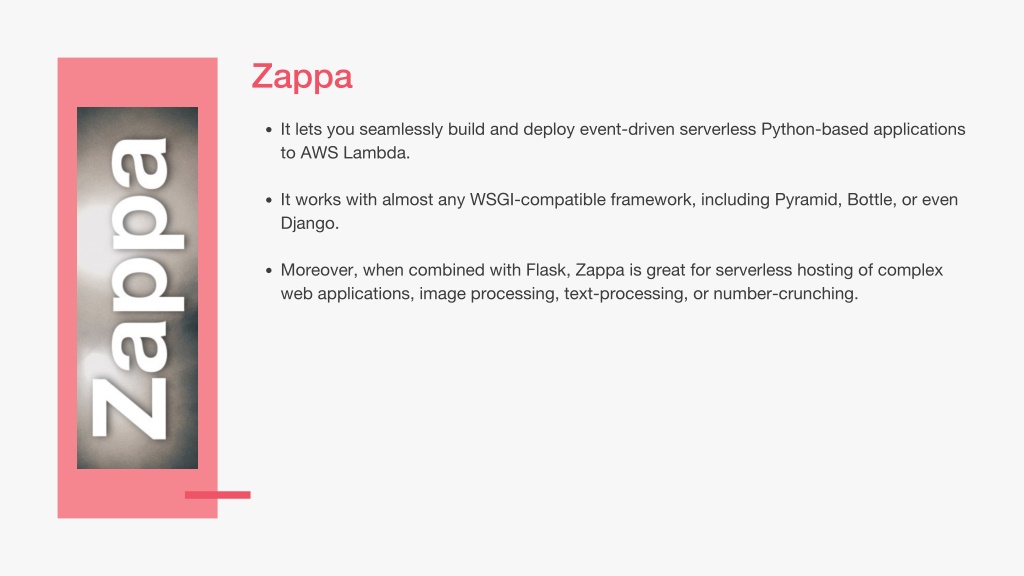 Zappa

Zappa

- It lets you seamlessly build and deploy event-driven serverless Python-based applications to AWS Lambda.

- It works with almost any WSGI-compatible framework, including Pyramid, Bottle, or even Django.

- Moreover, when combined with Flask, Zappa is great for serverless hosting of complex web applications, image processing, text-processing, or number-crunching.